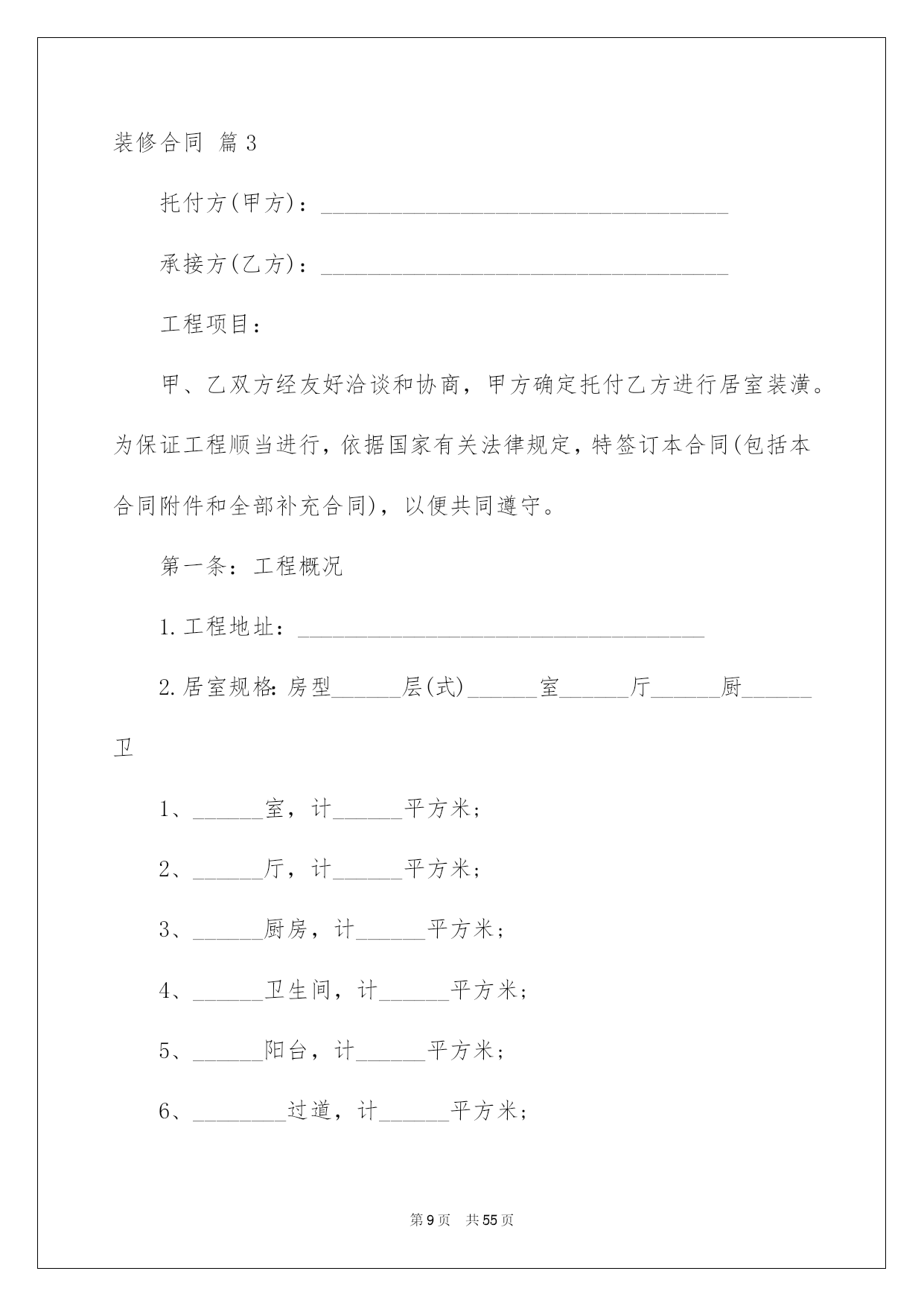 装修合同 篇3

托付方(甲方)：___________________________________

承接方(乙方)：___________________________________

工程项目：

甲、乙双方经友好洽谈和协商，甲方确定托付乙方进行居室装潢。为保证工程顺当进行，依据国家有关法律规定，特签订本合同(包括本合同附件和全部补充合同)，以便共同遵守。

第一条：工程概况

1.工程地址：___________________________________

2.居室规格：房型______层(式)______室______厅______厨______卫

1、______室，计______平方米；

2、______厅，计______平方米；

3、______厨房，计______平方米；

4、______卫生间，计______平方米；

5、______阳台，计______平方米；

6、________过道，计______平方米；

第9页 共55页